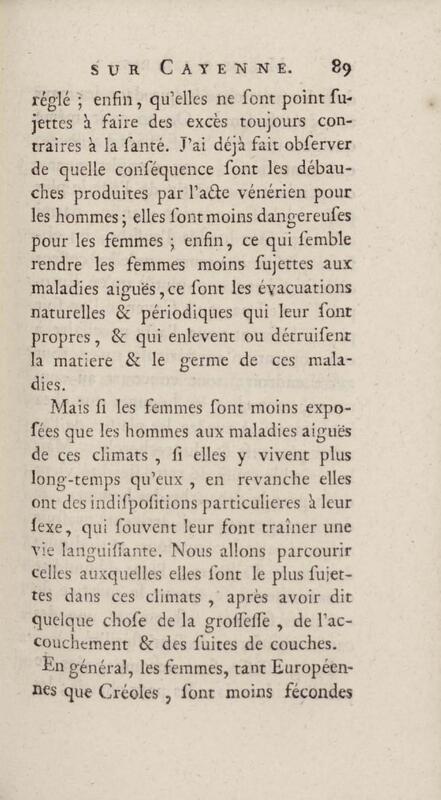 SUR CAYENNE. 89

réglé ; enfin, qu'elles ne ſont point ſujettes à faire des excès toujours contraires à la ſanté. J'ai déjà fait obſerver de quelle conſéquence ſont les débauches produites par l'acte vénérien pour les hommes ; elles ſont moins dangereuſes pour les femmes ; enfin, ce qui ſemble rendre les femmes moins ſujettes aux maladies aiguës, ce ſont les évacuations naturelles & périodiques qui leur ſont propres, & qui enlevent ou détruiſent la matiere & le germe de ces maladies.

Mais ſi les femmes ſont moins expoſées que les hommes aux maladies aiguës de ces climats, ſi elles y vivent plus long-temps qu'eux, en revanche elles ont des indiſpoſitions particulieres à leur ſexe, qui ſouvent leur font traîner une vie languiſſante. Nous allons parcourir celles auxquelles elles ſont le plus ſujettes dans ces climats, après avoir dit quelque choſe de la groſſeſſe, de l'accouchement & des ſuites de couches.

En général, les femmes, tant Européennes que Créoles, ſont moins fécondes